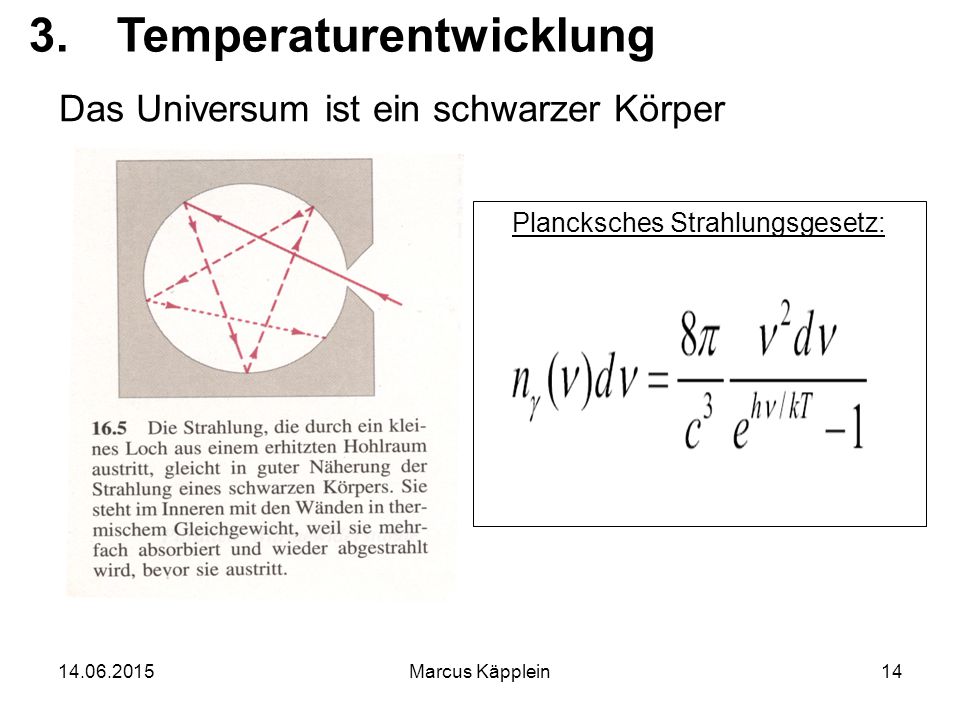 3. Temperaturentwicklung

Das Universum ist ein schwarzer Körper

16.5 Die Strahlung, die durch ein kleines Loch aus einem erhitzten Hohlraum austritt, gleicht in guter Näherung der Strahlung eines schwarzen Körpers. Sie steht im Inneren mit den Wänden in thermischem Gleichgewicht, weil sie mehrfach absorbiert und wieder abgestrahlt wird, bevor sie austritt.

Plancksches Strahlungsgesetz:

$n_\gamma(\nu)d\nu = \frac{8\pi}{c^3}\frac{\nu^2 d\nu}{e^{h\nu/kT}-1}$

14.06.2015

Marcus Käpplein

14